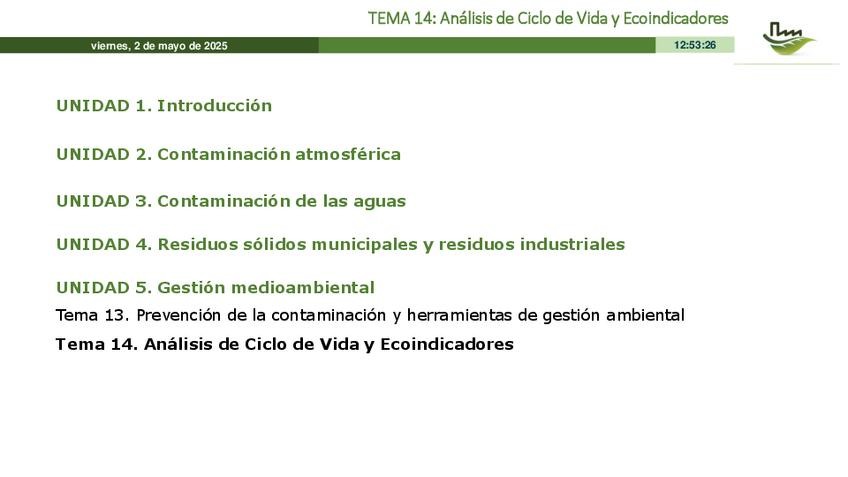 TEMA 14: Análisis de Ciclo de Vida y Ecoindicadores

viernes, 2 de mayo de 2025

12:53:26

UNIDAD 1. Introducción

UNIDAD 2. Contaminación atmosférica

UNIDAD 3. Contaminación de las aguas

UNIDAD 4. Residuos sólidos municipales y residuos industriales

UNIDAD 5. Gestión medioambiental

Tema 13. Prevención de la contaminación y herramientas de gestión ambiental

Tema 14. Análisis de Ciclo de Vida y Ecoindicadores